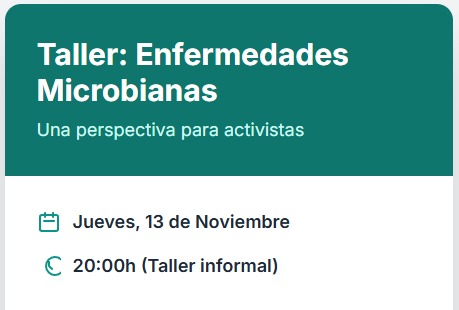 Taller: Enfermedades Microbianas

Una perspectiva para activistas

Jueves, 13 de Noviembre

20:00h (Taller informal)